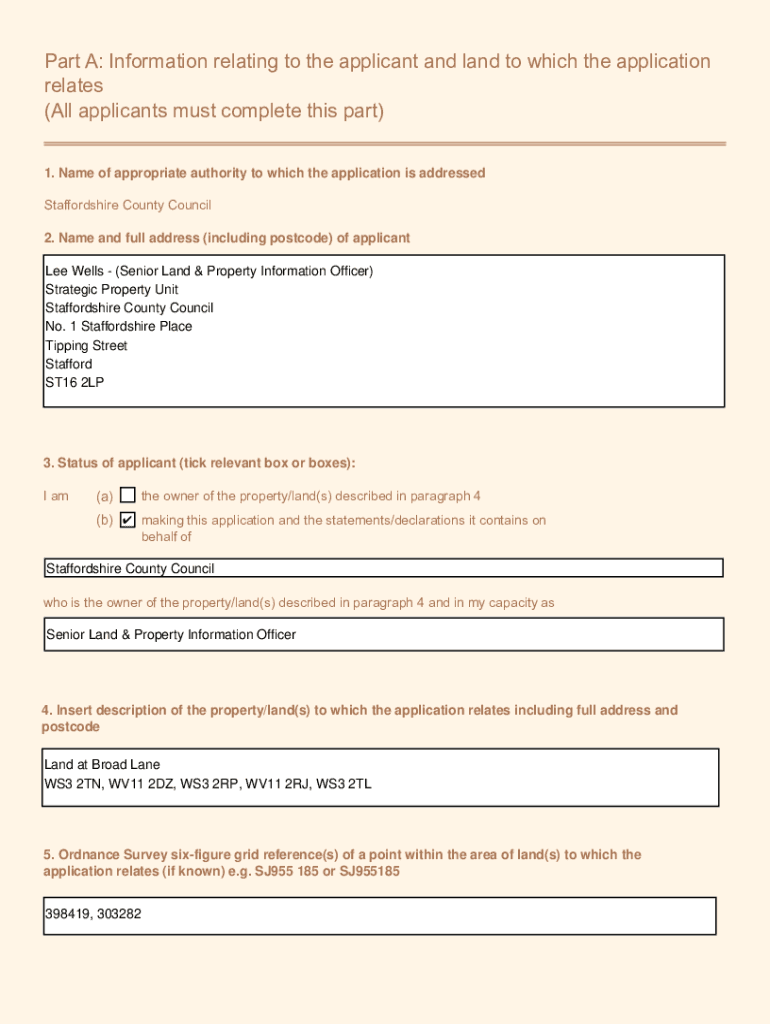 Part A: Information relating to the applicant and land to which the application relates
(All applicants must complete this part)

1. Name of appropriate authority to which the application is addressed

Staffordshire County Council

2. Name and full address (including postcode) of applicant

Lee Wells - (Senior Land & Property Information Officer)
Strategic Property Unit
Staffordshire County Council
No. 1 Staffordshire Place
Tipping Street
Stafford
ST16 2LP

3. Status of applicant (tick relevant box or boxes):

I am (a) ☐ the owner of the property/land(s) described in paragraph 4

(b) ☑ making this application and the statements/declarations it contains on behalf of

Staffordshire County Council

who is the owner of the property/land(s) described in paragraph 4 and in my capacity as

Senior Land & Property Information Officer

4. Insert description of the property/land(s) to which the application relates including full address and postcode

Land at Broad Lane
WS3 2TN, WV11 2DZ, WS3 2RP, WV11 2RJ, WS3 2TL

5. Ordnance Survey six-figure grid reference(s) of a point within the area of land(s) to which the application relates (if known) e.g. SJ955 185 or SJ955185

398419, 303282